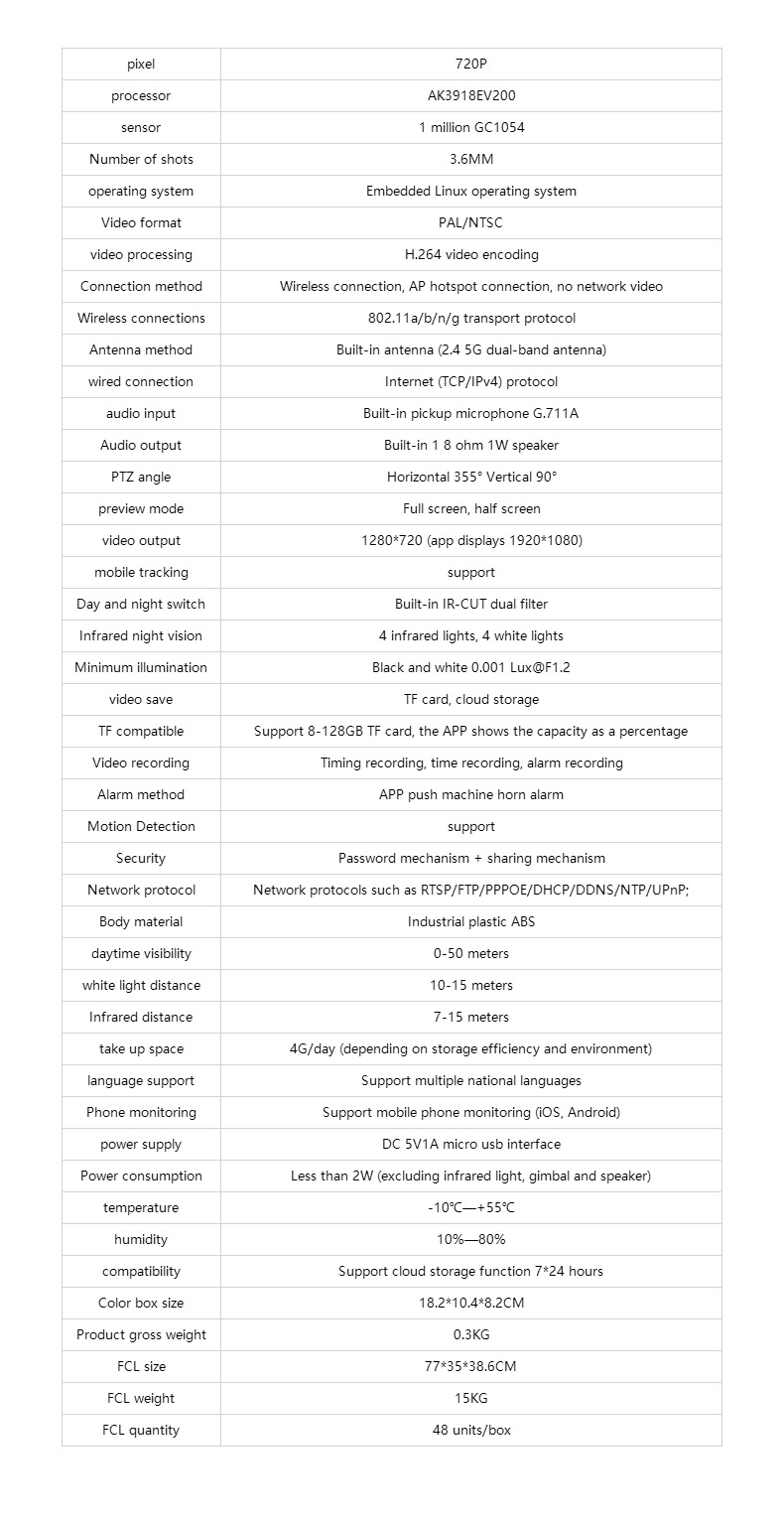 | pixel | 720P |
|---|---|
| processor | AK3918EV200 |
| sensor | 1 million GC1054 |
| Number of shots | 3.6MM |
| operating system | Embedded Linux operating system |
| Video format | PAL/NTSC |
| video processing | H.264 video encoding |
| Connection method | Wireless connection, AP hotspot connection, no network video |
| Wireless connections | 802.11a/b/n/g transport protocol |
| Antenna method | Built-in antenna (2.4 5G dual-band antenna) |
| wired connection | Internet (TCP/IPv4) protocol |
| audio input | Built-in pickup microphone G.711A |
| Audio output | Built-in 1 8 ohm 1W speaker |
| PTZ angle | Horizontal 355° Vertical 90° |
| preview mode | Full screen, half screen |
| video output | 1280*720 (app displays 1920*1080) |
| mobile tracking | support |
| Day and night switch | Built-in IR-CUT dual filter |
| Infrared night vision | 4 infrared lights, 4 white lights |
| Minimum illumination | Black and white 0.001 Lux@F1.2 |
| video save | TF card, cloud storage |
| TF compatible | Support 8-128GB TF card, the APP shows the capacity as a percentage |
| Video recording | Timing recording, time recording, alarm recording |
| Alarm method | APP push machine horn alarm |
| Motion Detection | support |
| Security | Password mechanism + sharing mechanism |
| Network protocol | Network protocols such as RTSP/FTP/PPPOE/DHCP/DDNS/NTP/UPnP; |
| Body material | Industrial plastic ABS |
| daytime visibility | 0-50 meters |
| white light distance | 10-15 meters |
| Infrared distance | 7-15 meters |
| take up space | 4G/day (depending on storage efficiency and environment) |
| language support | Support multiple national languages |
| Phone monitoring | Support mobile phone monitoring (iOS, Android) |
| power supply | DC 5V1A micro usb interface |
| Power consumption | Less than 2W (excluding infrared light, gimbal and speaker) |
| temperature | -10℃—+55℃ |
| humidity | 10%—80% |
| compatibility | Support cloud storage function 7*24 hours |
| Color box size | 18.2*10.4*8.2CM |
| Product gross weight | 0.3KG |
| FCL size | 77*35*38.6CM |
| FCL weight | 15KG |
| FCL quantity | 48 units/box |